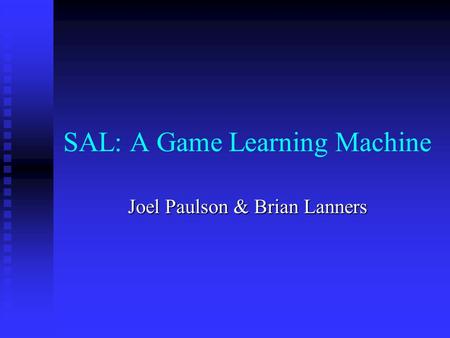 SAL: A Game Learning Machine

Joel Paulson & Brian Lanners